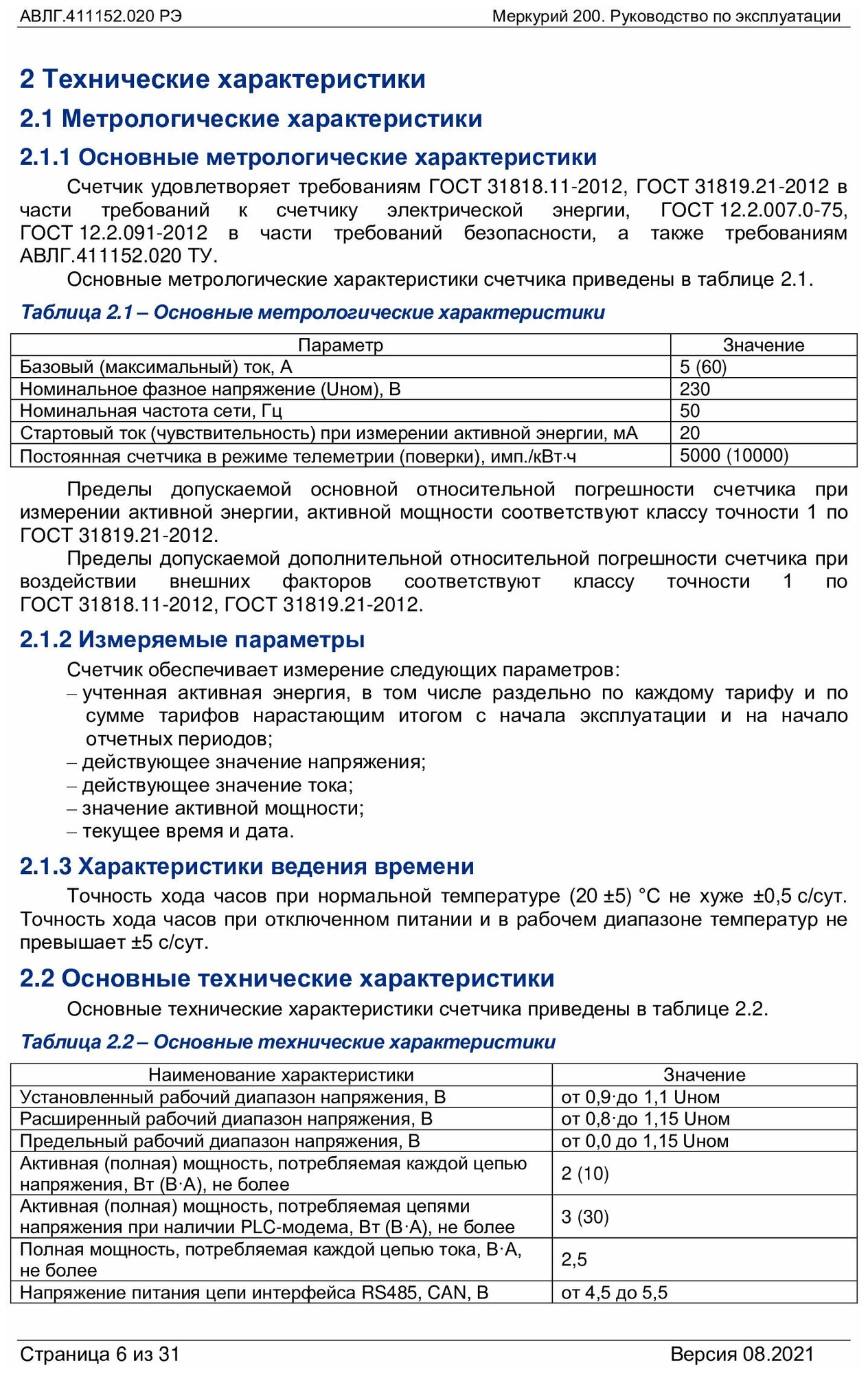 АВЛГ.411152.020 РЭ

Меркурий 200. Руководство по эксплуатации

2 Технические характеристики

2.1 Метрологические характеристики

2.1.1 Основные метрологические характеристики

Счетчик удовлетворяет требованиям ГОСТ 31818.11-2012, ГОСТ 31819.21-2012 в части требований к счетчику электрической энергии, ГОСТ 12.2.007.0-75, ГОСТ 12.2.091-2012 в части требований безопасности, а также требованиям АВЛГ.411152.020 ТУ.

Основные метрологические характеристики счетчика приведены в таблице 2.1.

Таблица 2.1 – Основные метрологические характеристики

| Параметр | Значение |
|---|---|
| Базовый (максимальный) ток, А | 5 (60) |
| Номинальное фазное напряжение (Uном), В | 230 |
| Номинальная частота сети, Гц | 50 |
| Стартовый ток (чувствительность) при измерении активной энергии, мА | 20 |
| Постоянная счетчика в режиме телеметрии (поверки), имп./кВт·ч | 5000 (10000) |

Пределы допускаемой основной относительной погрешности счетчика при измерении активной энергии, активной мощности соответствуют классу точности 1 по ГОСТ 31819.21-2012.

Пределы допускаемой дополнительной относительной погрешности счетчика при воздействии внешних факторов соответствуют классу точности 1 по ГОСТ 31818.11-2012, ГОСТ 31819.21-2012.

2.1.2 Измеряемые параметры

Счетчик обеспечивает измерение следующих параметров:
– учтенная активная энергия, в том числе раздельно по каждому тарифу и по сумме тарифов нарастающим итогом с начала эксплуатации и на начало отчетных периодов;
– действующее значение напряжения;
– действующее значение тока;
– значение активной мощности;
– текущее время и дата.

2.1.3 Характеристики ведения времени

Точность хода часов при нормальной температуре (20 ±5) °С не хуже ±0,5 с/сут. Точность хода часов при отключенном питании и в рабочем диапазоне температур не превышает ±5 с/сут.

2.2 Основные технические характеристики

Основные технические характеристики счетчика приведены в таблице 2.2.

Таблица 2.2 – Основные технические характеристики

| Наименование характеристики | Значение |
|---|---|
| Установленный рабочий диапазон напряжения, В | от 0,9·до 1,1 Uном |
| Расширенный рабочий диапазон напряжения, В | от 0,8·до 1,15 Uном |
| Предельный рабочий диапазон напряжения, В | от 0,0 до 1,15 Uном |
| Активная (полная) мощность, потребляемая каждой цепью напряжения, Вт (В·А), не более | 2 (10) |
| Активная (полная) мощность, потребляемая цепями напряжения при наличии PLC-модема, Вт (В·А), не более | 3 (30) |
| Полная мощность, потребляемая каждой цепью тока, В·А, не более | 2,5 |
| Напряжение питания цепи интерфейса RS485, CAN, В | от 4,5 до 5,5 |

Страница 6 из 31

Версия 08.2021